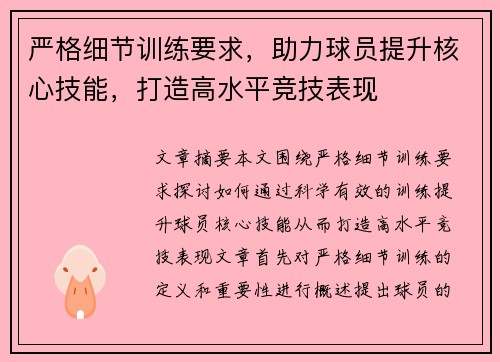 严格细节训练要求，助力球员提升核心技能，打造高水平竞技表现

文章摘要本文围绕严格细节训练要求探讨如何通过科学有效的训练提升球员核心技能从而打造高水平竞技表现文章首先对严格细节训练的定义和重要性进行概述提出球员的